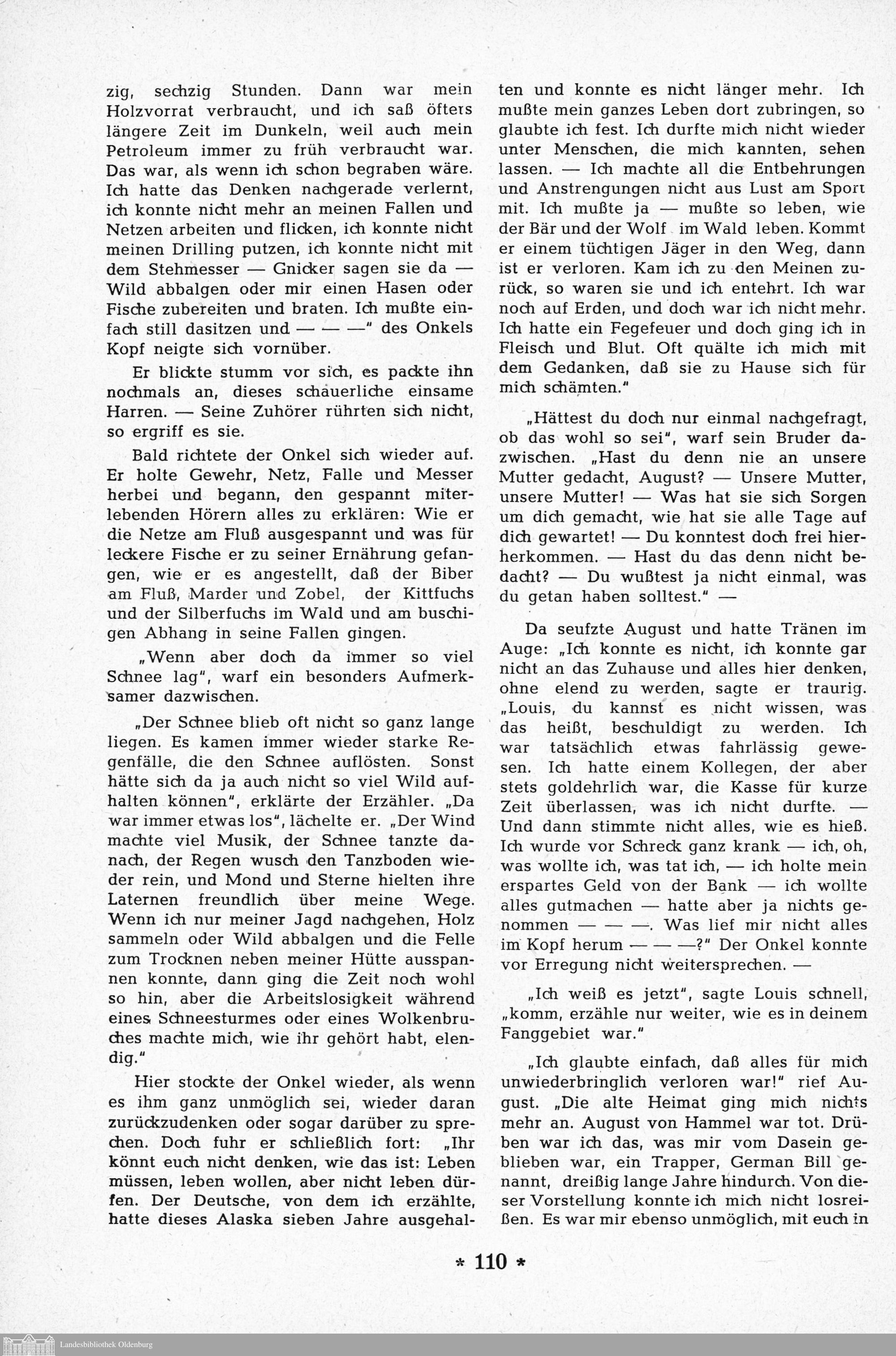 zig, sechzig Stunden. Dann war mein Holzvorrat verbraucht, und ich saß öfters längere Zeit im Dunkeln, weil auch mein Petroleum immer zu früh verbraucht war. Das war, als wenn ich schon begraben wäre. Ich hatte das Denken nachgerade verlernt, ich konnte nicht mehr an meinen Fallen und Netzen arbeiten und flicken, ich konnte nicht meinen Drilling putzen, ich konnte nicht mit dem Stehmesser — Gnicker sagen sie da — Wild abbalgen oder mir einen Hasen oder Fische zubereiten und braten. Ich mußte einfach still dasitzen und — — —" des Onkels Kopf neigte sich vornüber.

Er blickte stumm vor sich, es packte ihn nochmals an, dieses schauerliche einsame Harren. — Seine Zuhörer rührten sich nicht, so ergriff es sie.

Bald richtete der Onkel sich wieder auf. Er holte Gewehr, Netz, Falle und Messer herbei und begann, den gespannt miterlebenden Hörern alles zu erklären: Wie er die Netze am Fluß ausgespannt und was für leckere Fische er zu seiner Ernährung gefangen, wie er es angestellt, daß der Biber am Fluß, Marder und Zobel, der Kittfuchs und der Silberfuchs im Wald und am buschigen Abhang in seine Fallen gingen.

„Wenn aber doch da immer so viel Schnee lag", warf ein besonders Aufmerksamer dazwischen.

„Der Schnee blieb oft nicht so ganz lange liegen. Es kamen immer wieder starke Regenfälle, die den Schnee auflösten. Sonst hätte sich da ja auch nicht so viel Wild aufhalten können", erklärte der Erzähler. „Da war immer etwas los", lächelte er. „Der Wind machte viel Musik, der Schnee tanzte danach, der Regen wusch den Tanzboden wieder rein, und Mond und Sterne hielten ihre Laternen freundlich über meine Wege. Wenn ich nur meiner Jagd nachgehen, Holz sammeln oder Wild abbalgen und die Felle zum Trocknen neben meiner Hütte ausspannen konnte, dann ging die Zeit noch wohl so hin, aber die Arbeitslosigkeit während eines Schneesturmes oder eines Wolkenbruches machte mich, wie ihr gehört habt, elendig."

Hier stockte der Onkel wieder, als wenn es ihm ganz unmöglich sei, wieder daran zurückzudenken oder sogar darüber zu sprechen. Doch fuhr er schließlich fort: „Ihr könnt euch nicht denken, wie das ist: Leben müssen, leben wollen, aber nicht leben dürfen. Der Deutsche, von dem ich erzählte, hatte dieses Alaska sieben Jahre ausgehalten und konnte es nicht länger mehr. Ich mußte mein ganzes Leben dort zubringen, so glaubte ich fest. Ich durfte mich nicht wieder unter Menschen, die mich kannten, sehen lassen. — Ich machte all die Entbehrungen und Anstrengungen nicht aus Lust am Sport mit. Ich mußte ja — mußte so leben, wie der Bär und der Wolf im Wald leben. Kommt er einem tüchtigen Jäger in den Weg, dann ist er verloren. Kam ich zu den Meinen zurück, so waren sie und ich entehrt. Ich war noch auf Erden, und doch war ich nicht mehr. Ich hatte ein Fegefeuer und doch ging ich in Fleisch und Blut. Oft quälte ich mich mit dem Gedanken, daß sie zu Hause sich für mich schämten."

„Hättest du doch nur einmal nachgefragt, ob das wohl so sei", warf sein Bruder dazwischen. „Hast du denn nie an unsere Mutter gedacht, August? — Unsere Mutter, unsere Mutter! — Was hat sie sich Sorgen um dich gemacht, wie hat sie alle Tage auf dich gewartet! — Du konntest doch frei hierherkommen. — Hast du das denn nicht bedacht? — Du wußtest ja nicht einmal, was du getan haben solltest." —

Da seufzte August und hatte Tränen im Auge: „Ich konnte es nicht, ich konnte gar nicht an das Zuhause und alles hier denken, ohne elend zu werden, sagte er traurig. „Louis, du kannst es nicht wissen, was das heißt, beschuldigt zu werden. Ich war tatsächlich etwas fahrlässig gewesen. Ich hatte einem Kollegen, der aber stets goldehrlich war, die Kasse für kurze Zeit überlassen, was ich nicht durfte. — Und dann stimmte nicht alles, wie es hieß. Ich wurde vor Schreck ganz krank — ich, oh, was wollte ich, was tat ich, — ich holte mein erspartes Geld von der Bank — ich wollte alles gutmachen — hatte aber ja nichts genommen — — —. Was lief mir nicht alles im Kopf herum — — —?" Der Onkel konnte vor Erregung nicht weitersprechen. —

„Ich weiß es jetzt", sagte Louis schnell, „komm, erzähle nur weiter, wie es in deinem Fanggebiet war."

„Ich glaubte einfach, daß alles für mich unwiederbringlich verloren war!" rief August. „Die alte Heimat ging mich nichts mehr an. August von Hammel war tot. Drüben war ich das, was mir vom Dasein geblieben war, ein Trapper, German Bill genannt, dreißig lange Jahre hindurch. Von dieser Vorstellung konnte ich mich nicht losreißen. Es war mir ebenso unmöglich, mit euch in

* 110 *

Landesbibliothek Oldenburg